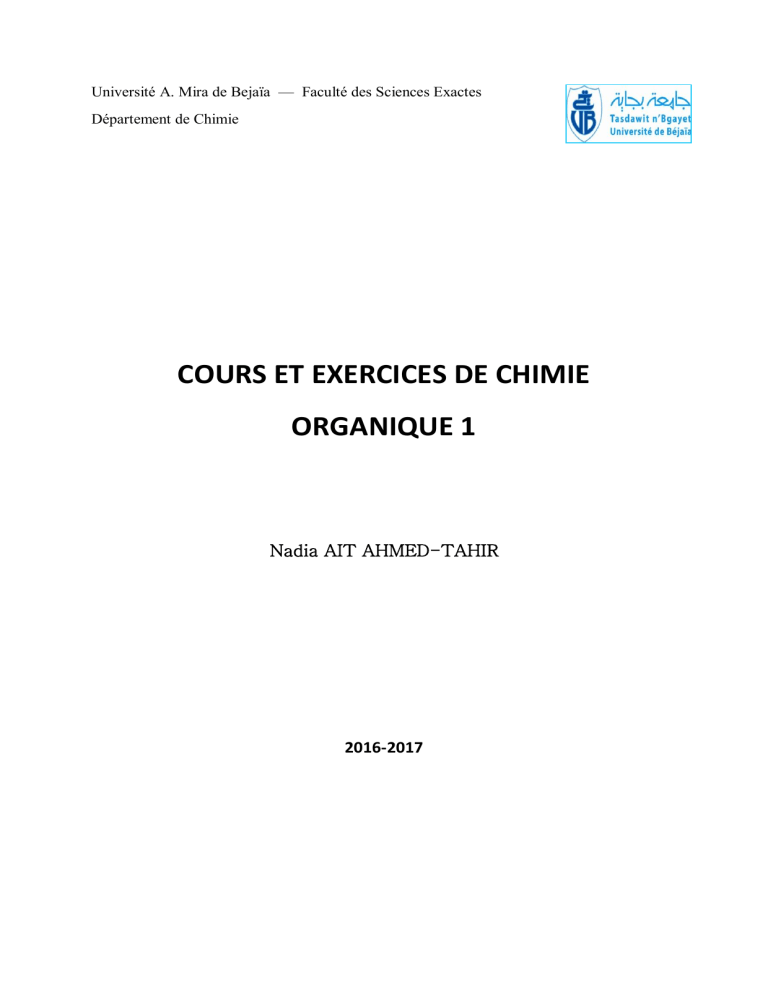 Université A. Mira de Bejaïa — Faculté des Sciences Exactes

Département de Chimie

جامعة بجاية
Tasdawit n'Bgayet
Université de Béjaïa

COURS ET EXERCICES DE CHIMIE

ORGANIQUE 1

Nadia AIT AHMED-TAHIR

2016-2017